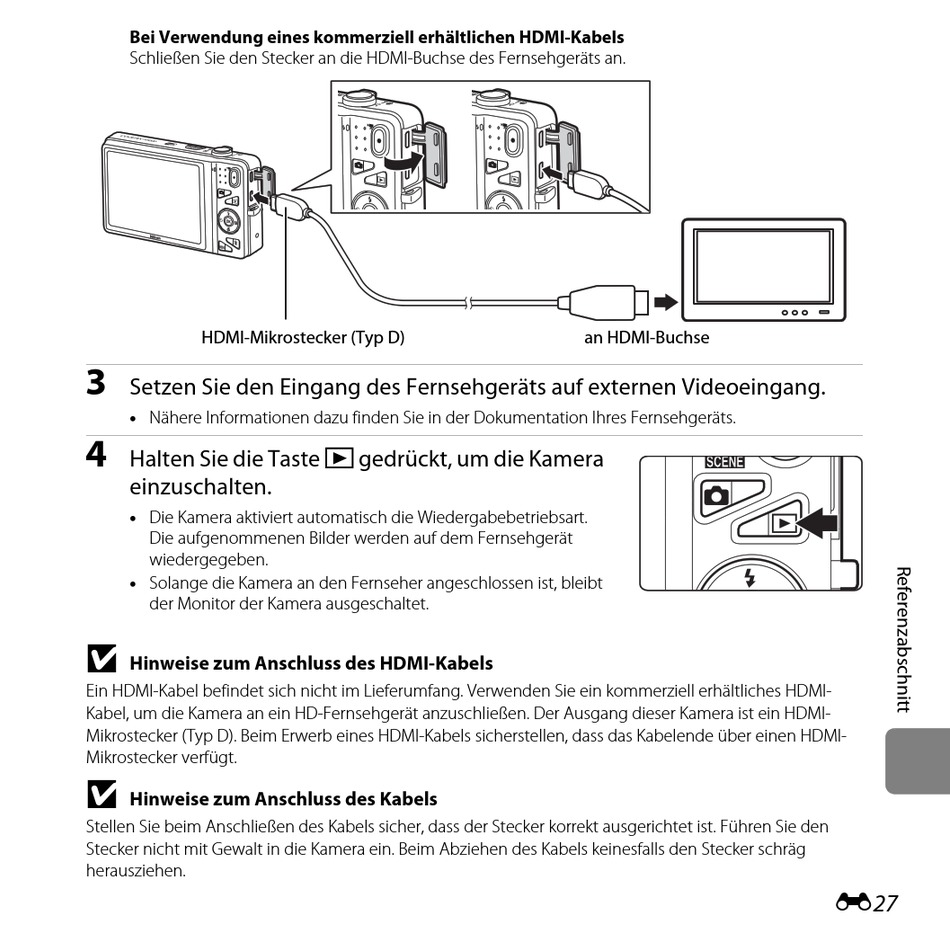 **Bei Verwendung eines kommerziell erhältlichen HDMI-Kabels**
Schließen Sie den Stecker an die HDMI-Buchse des Fernsehgeräts an.

HDMI-Mikrostecker (Typ D)

an HDMI-Buchse

**3** Setzen Sie den Eingang des Fernsehgeräts auf externen Videoeingang.

• Nähere Informationen dazu finden Sie in der Dokumentation Ihres Fernsehgeräts.

**4** Halten Sie die Taste ▶ gedrückt, um die Kamera einzuschalten.

• Die Kamera aktiviert automatisch die Wiedergabebetriebsart. Die aufgenommenen Bilder werden auf dem Fernsehgerät wiedergegeben.
• Solange die Kamera an den Fernseher angeschlossen ist, bleibt der Monitor der Kamera ausgeschaltet.

SCENE

**Hinweise zum Anschluss des HDMI-Kabels**
Ein HDMI-Kabel befindet sich nicht im Lieferumfang. Verwenden Sie ein kommerziell erhältliches HDMI-Kabel, um die Kamera an ein HD-Fernsehgerät anzuschließen. Der Ausgang dieser Kamera ist ein HDMI-Mikrostecker (Typ D). Beim Erwerb eines HDMI-Kabels sicherstellen, dass das Kabelende über einen HDMI-Mikrostecker verfügt.

**Hinweise zum Anschluss des Kabels**
Stellen Sie beim Anschließen des Kabels sicher, dass der Stecker korrekt ausgerichtet ist. Führen Sie den Stecker nicht mit Gewalt in die Kamera ein. Beim Abziehen des Kabels keinesfalls den Stecker schräg herausziehen.

Referenzabschnitt

27